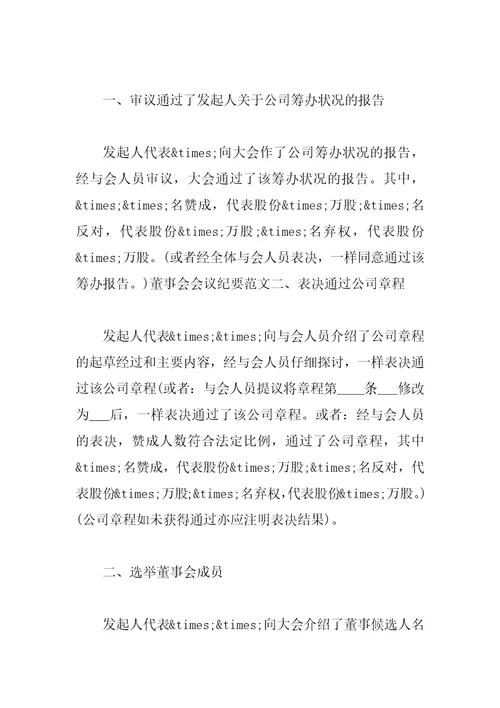 一、审议通过了发起人关于公司筹办状况的报告

发起人代表&times;向大会作了公司筹办状况的报告，经与会人员审议，大会通过了该筹办状况的报告。其中，&times;&times;名赞成，代表股份&times;万股；&times;名反对，代表股份&times;万股；&times;名弃权，代表股份&times;万股。(或者经全体与会人员表决，一样同意通过该筹办报告。)董事会会议纪要范文二、表决通过公司章程

发起人代表&times;&times;向与会人员介绍了公司章程的起草经过和主要内容，经与会人员仔细探讨，一样表决通过该公司章程(或者：与会人员提议将章程第____条___修改为___后，一样表决通过了该公司章程。或者：经与会人员的表决，赞成人数符合法定比例，通过了公司章程，其中&times;名赞成，代表股份&times;万股;&times;名反对，代表股份&times;万股;&times;名弃权，代表股份&times;万股。)(公司章程如未获得通过亦应注明表决结果)。

二、选举董事会成员

发起人代表&times;&times;向大会介绍了董事候选人名